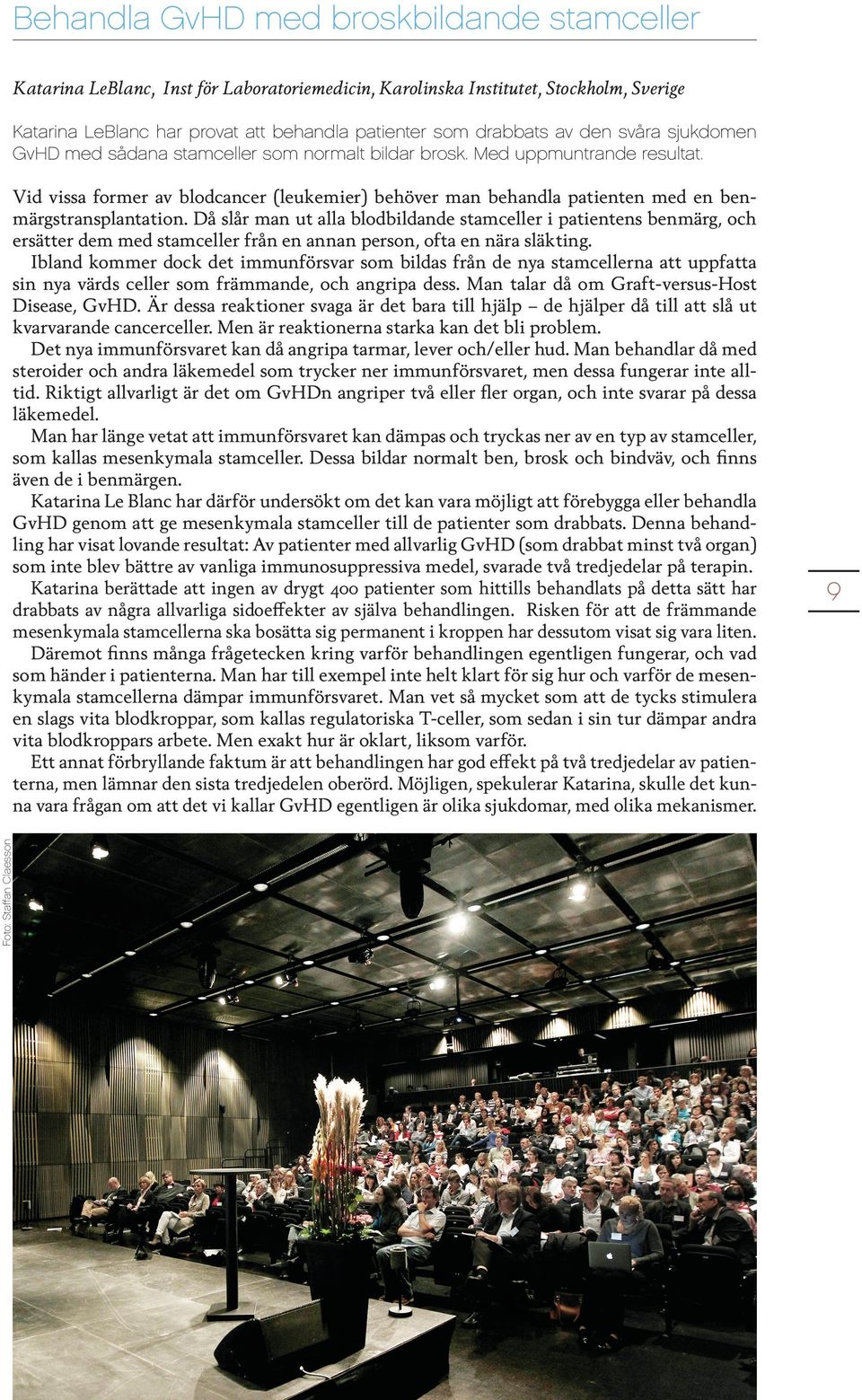 Behandla GvHD med broskbildande stamceller

Katarina LeBlanc, Inst för Laboratoriemedicin, Karolinska Institutet, Stockholm, Sverige

Katarina LeBlanc har provat att behandla patienter som drabbats av den svåra sjukdomen GvHD med sådana stamceller som normalt bildar brosk. Med uppmuntrande resultat.

Vid vissa former av blodcancer (leukemier) behöver man behandla patienten med en benmärgstransplantation. Då slår man ut alla blodbildande stamceller i patientens benmärg, och ersätter dem med stamceller från en annan person, ofta en nära släkting.

Ibland kommer dock det immunförsvar som bildas från de nya stamcellerna att uppfatta sin nya värds celler som främmande, och angripa dess. Man talar då om Graft-versus-Host Disease, GvHD. Är dessa reaktioner svaga är det bara till hjälp – de hjälper då till att slå ut kvarvarande cancerceller. Men är reaktionerna starka kan det bli problem.

Det nya immunförsvaret kan då angripa tarmar, lever och/eller hud. Man behandlar då med steroider och andra läkemedel som trycker ner immunförsvaret, men dessa fungerar inte alltid. Riktigt allvarligt är det om GvHDn angriper två eller fler organ, och inte svarar på dessa läkemedel.

Man har länge vetat att immunförsvaret kan dämpas och tryckas ner av en typ av stamceller, som kallas mesenkymala stamceller. Dessa bildar normalt ben, brosk och bindväv, och finns även de i benmärgen.

Katarina Le Blanc har därför undersökt om det kan vara möjligt att förebygga eller behandla GvHD genom att ge mesenkymala stamceller till de patienter som drabbats. Denna behandling har visat lovande resultat: Av patienter med allvarlig GvHD (som drabbat minst två organ) som inte blev bättre av vanliga immunosuppressiva medel, svarade två tredjedelar på terapin.

Katarina berättade att ingen av drygt 400 patienter som hittills behandlats på detta sätt har drabbats av några allvarliga sidoeffekter av själva behandlingen. Risken för att de främmande mesenkymala stamcellerna ska bosätta sig permanent i kroppen har dessutom visat sig vara liten.

Däremot finns många frågetecken kring varför behandlingen egentligen fungerar, och vad som händer i patienterna. Man har till exempel inte helt klart för sig hur och varför de mesenkymala stamcellerna dämpar immunförsvaret. Man vet så mycket som att de tycks stimulera en slags vita blodkroppar, som kallas regulatoriska T-celler, som sedan i sin tur dämpar andra vita blodkroppars arbete. Men exakt hur är oklart, liksom varför.

Ett annat förbryllande faktum är att behandlingen har god effekt på två tredjedelar av patienterna, men lämnar den sista tredjedelen oberörd. Möjligen, spekulerar Katarina, skulle det kunna vara frågan om att det vi kallar GvHD egentligen är olika sjukdomar, med olika mekanismer.

9

Foto: Staffan Claesson